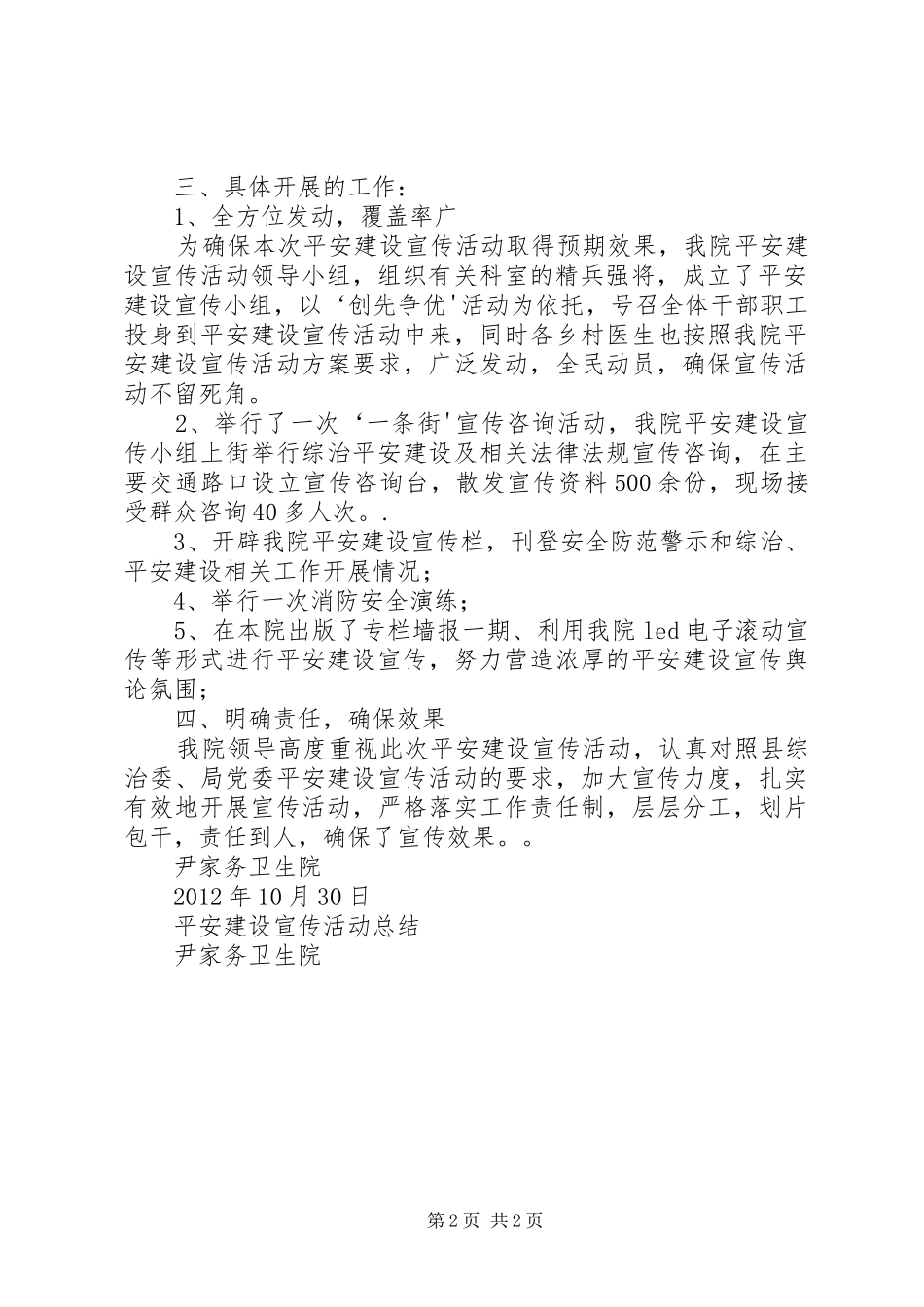 三、具体开展的工作：

1、全方位发动，覆盖率广

为确保本次平安建设宣传活动取得预期效果，我院平安建设宣传活动领导小组，组织有关科室的精兵强将，成立了平安建设宣传小组，以‘创先争优'活动为依托，号召全体干部职工投身到平安建设宣传活动中来，同时各乡村医生也按照我院平安建设宣传活动方案要求，广泛发动，全民动员，确保宣传活动不留死角。

2、举行了一次‘一条街'宣传咨询活动，我院平安建设宣传小组上街举行综治平安建设及相关法律法规宣传咨询，在主要交通路口设立宣传咨询台，散发宣传资料500余份，现场接受群众咨询40多人次。.

3、开辟我院平安建设宣传栏，刊登安全防范警示和综治、平安建设相关工作开展情况；

4、举行一次消防安全演练；

5、在本院出版了专栏墙报一期、利用我院led电子滚动宣传等形式进行平安建设宣传，努力营造浓厚的平安建设宣传舆论氛围；

四、明确责任，确保效果

我院领导高度重视此次平安建设宣传活动，认真对照县综治委、局党委平安建设宣传活动的要求，加大宣传力度，扎实有效地开展宣传活动，严格落实工作责任制，层层分工，划片包干，责任到人，确保了宣传效果。。

尹家务卫生院

2012年10月30日

平安建设宣传活动总结

尹家务卫生院

第2页 共2页